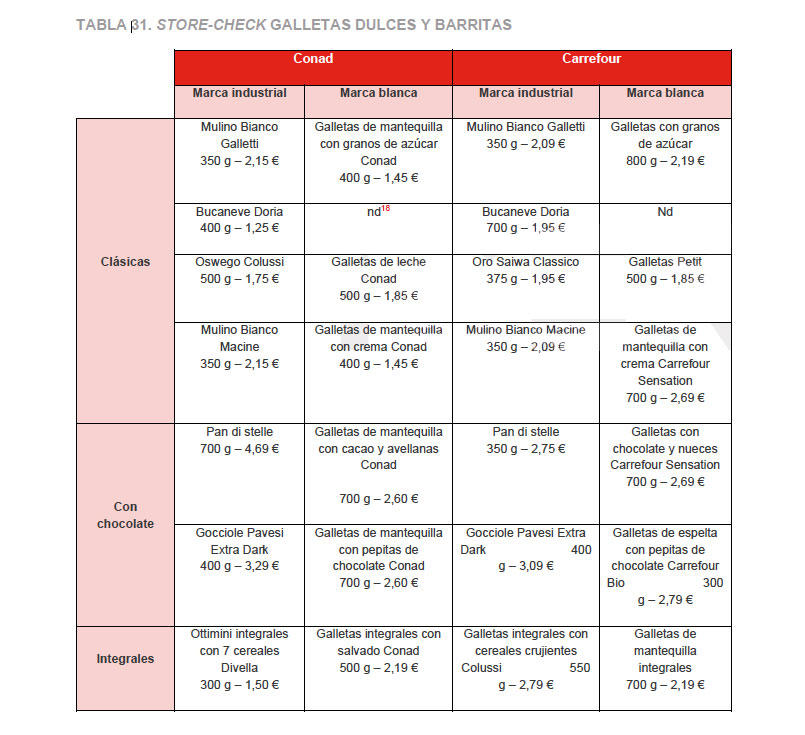 TABLA β1. STORE-CHECK GALLETAS DULCES Y BARRITAS

| | Conad | | Carrefour | |
|---|---|---|---|---|
| | Marca industrial | Marca blanca | Marca industrial | Marca blanca |
| Clásicas | Mulino Bianco Galletti 350 g – 2,15 € | Galletas de mantequilla con granos de azúcar Conad 400 g – 1,45 € | Mulino Bianco Galletti 350 g – 2,09 € | Galletas con granos de azúcar 800 g – 2,19 € |
| | Bucaneve Doria 400 g – 1,25 € | nd$^{18}$ | Bucaneve Doria 700 g – 1,95 € | Nd |
| | Oswego Colussi 500 g – 1,75 € | Galletas de leche Conad 500 g – 1,85 € | Oro Saiwa Classico 375 g – 1,95 € | Galletas Petit 500 g – 1,85 € |
| | Mulino Bianco Macine 350 g – 2,15 € | Galletas de mantequilla con crema Conad 400 g – 1,45 € | Mulino Bianco Macine 350 g – 2,09 € | Galletas de mantequilla con crema Carrefour Sensation 700 g – 2,69 € |
| Con chocolate | Pan di stelle 700 g – 4,69 € | Galletas de mantequilla con cacao y avellanas Conad 700 g – 2,60 € | Pan di stelle 350 g – 2,75 € | Galletas con chocolate y nueces Carrefour Sensation 700 g – 2,69 € |
| | Gocciole Pavesi Extra Dark 400 g – 3,29 € | Galletas de mantequilla con pepitas de chocolate Conad 700 g – 2,60 € | Gocciole Pavesi Extra Dark 400 g – 3,09 € | Galletas de espelta con pepitas de chocolate Carrefour Bio 300 g – 2,79 € |
| Integrales | Ottimini integrales con 7 cereales Divella 300 g – 1,50 € | Galletas integrales con salvado Conad 500 g – 2,19 € | Galletas integrales con cereales crujientes Colussi 550 g – 2,79 € | Galletas de mantequilla integrales 700 g – 2,19 € |